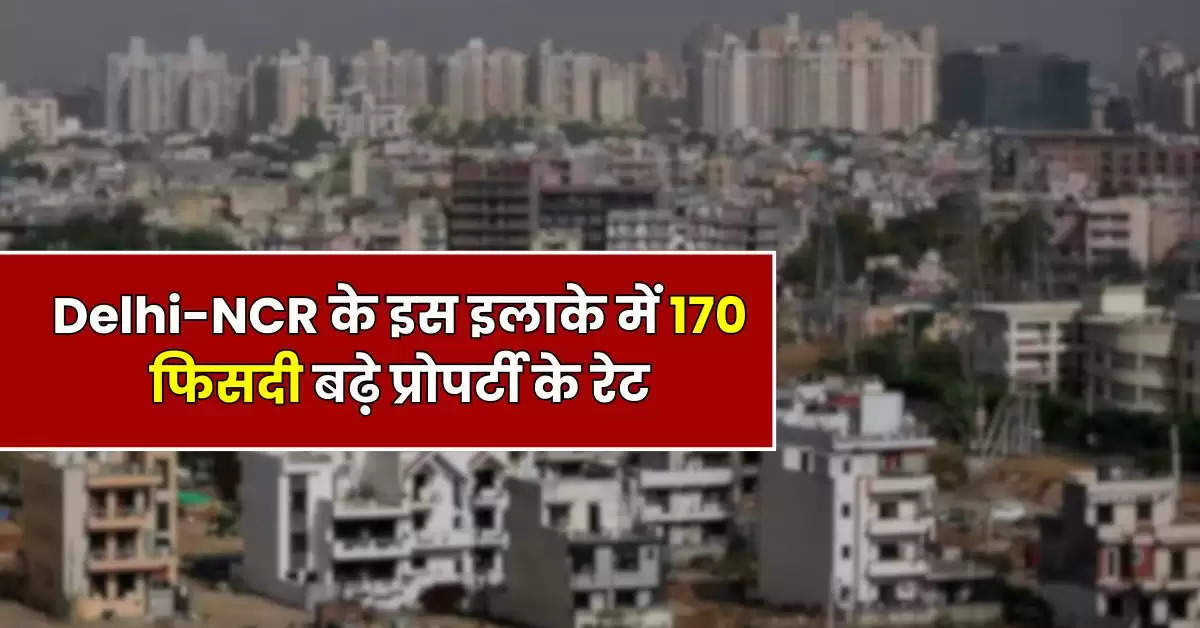 Delhi-NCR के इस इलाके में 170 फिसदी बढ़े प्रोपर्टी के रेट